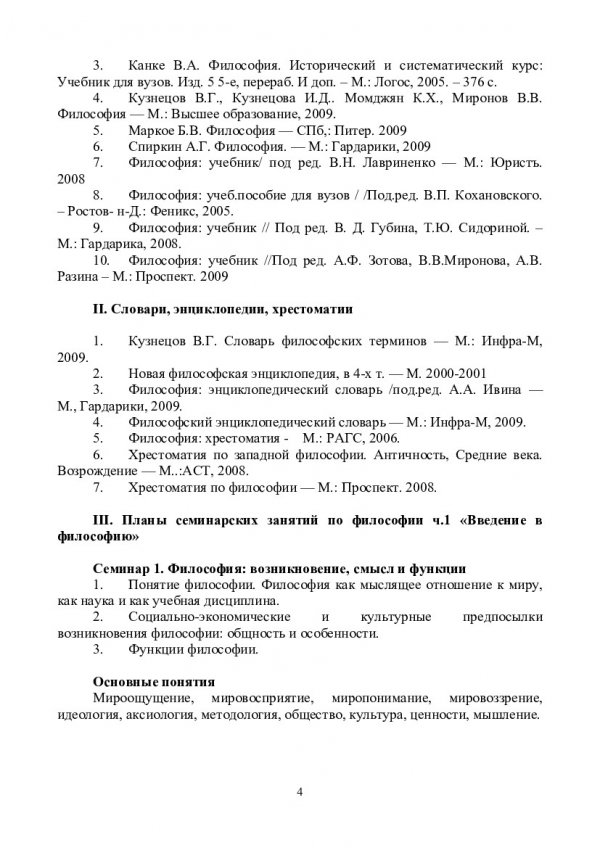 3. Канке В.А. Философия. Исторический и систематический курс: Учебник для вузов. Изд. 5 5-е, перераб. И доп. – М.: Логос, 2005. – 376 с.

4. Кузнецов В.Г., Кузнецова И.Д.. Момджян К.Х., Миронов В.В. Философия — М.: Высшее образование, 2009.

5. Маркое Б.В. Философия — СПб,: Питер. 2009

6. Спиркин А.Г. Философия. — М.: Гардарики, 2009

7. Философия: учебник/ под ред. В.Н. Лавриненко — М.: Юристь. 2008

8. Философия: учеб.пособие для вузов / /Под.ред. В.П. Кохановского. – Ростов- н-Д.: Феникс, 2005.

9. Философия: учебник // Под ред. В. Д. Губина, Т.Ю. Сидориной. – М.: Гардарика, 2008.

10. Философия: учебник //Под ред. А.Ф. Зотова, В.В.Миронова, А.В. Разина – М.: Проспект. 2009

II. Словари, энциклопедии, хрестоматии

1. Кузнецов В.Г. Словарь философских терминов — М.: Инфра-М, 2009.

2. Новая философская энциклопедия, в 4-х т. — М. 2000-2001

3. Философия: энциклопедический словарь /под.ред. А.А. Ивина — М., Гардарики, 2009.

4. Философский энциклопедический словарь — М.: Инфра-М, 2009.

5. Философия: хрестоматия - М.: РАГС, 2006.

6. Хрестоматия по западной философии. Античность, Средние века. Возрождение — М..:АСТ, 2008.

7. Хрестоматия по философии — М.: Проспект. 2008.

III. Планы семинарских занятий по философии ч.1 «Введение в философию»

Семинар 1. Философия: возникновение, смысл и функции

1. Понятие философии. Философия как мыслящее отношение к миру, как наука и как учебная дисциплина.

2. Социально-экономические и культурные предпосылки возникновения философии: общность и особенности.

3. Функции философии.

Основные понятия

Мироощущение, мировосприятие, миропонимание, мировоззрение, идеология, аксиология, методология, общество, культура, ценности, мышление.

4